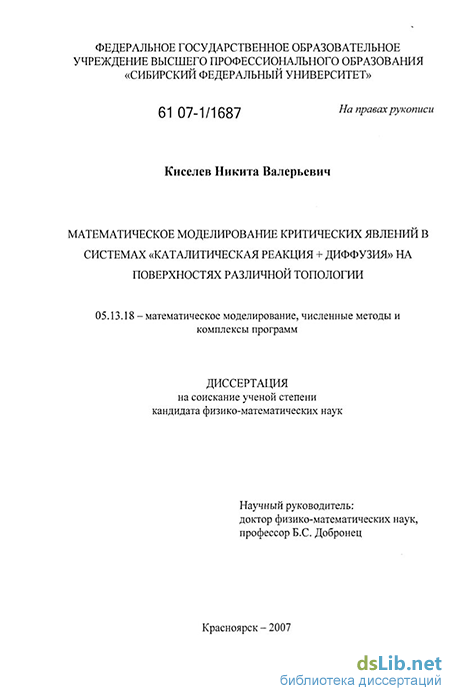 ФЕДЕРАЛЬНОЕ ГОСУДАРСТВЕННОЕ ОБРАЗОВАТЕЛЬНОЕ УЧРЕЖДЕНИЕ ВЫСШЕГО ПРОФЕССИОНАЛЬНОГО ОБРАЗОВАНИЯ «СИБИРСКИЙ ФЕДЕРАЛЬНЫЙ УНИВЕРСИТЕТ»

61 07-1/1687

На правах рукописи

Киселев Никита Валерьевич

МАТЕМАТИЧЕСКОЕ МОДЕЛИРОВАНИЕ КРИТИЧЕСКИХ ЯВЛЕНИЙ В СИСТЕМАХ «КАТАЛИТИЧЕСКАЯ РЕАКЦИЯ + ДИФФУЗИЯ» НА ПОВЕРХНОСТЯХ РАЗЛИЧНОЙ ТОПОЛОГИИ

05.13.18 – математическое моделирование, численные методы и комплексы программ

ДИССЕРТАЦИЯ
на соискание ученой степени
кандидата физико-математических наук

Научный руководитель:
доктор физико-математических наук,
профессор Б.С. Добронец

Красноярск – 2007

dsLib.net
библиотека диссертаций